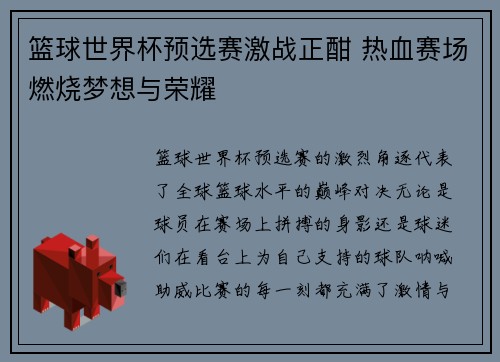 篮球世界杯预选赛激战正酣 热血赛场燃烧梦想与荣耀

篮球世界杯预选赛的激烈角逐代表了全球篮球水平的巅峰对决无论是球员在赛场上拼搏的身影还是球迷们在看台上为自己支持的球队呐喊助威比赛的每一刻都充满了激情与